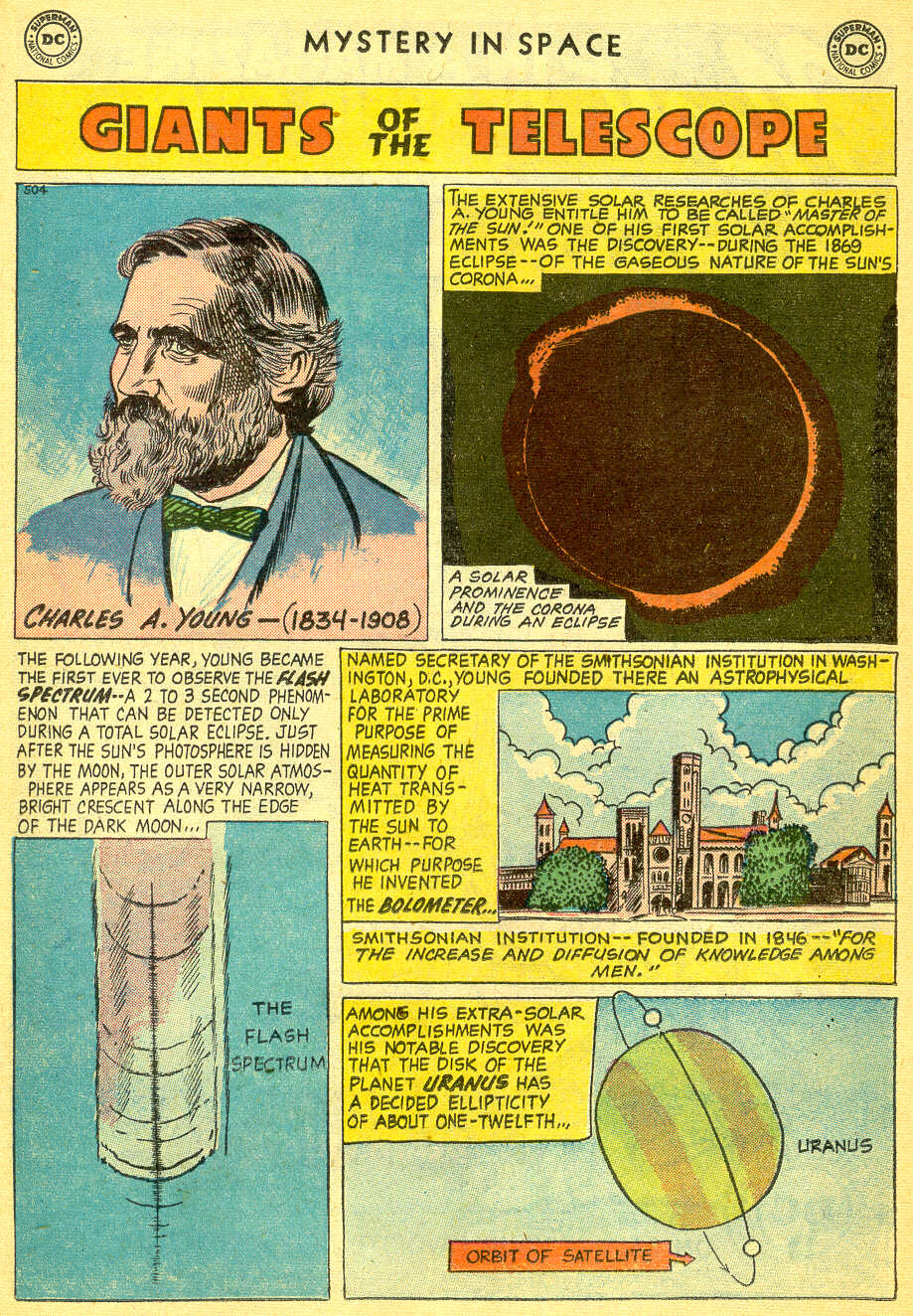 SUPERMAN DC NATIONAL COMICS

MYSTERY IN SPACE

SUPERMAN DC NATIONAL COMICS

GIANTS OF THE TELESCOPE

504

CHARLES A. YOUNG—(1834-1908)

THE EXTENSIVE SOLAR RESEARCHES OF CHARLES A. YOUNG ENTITLE HIM TO BE CALLED "MASTER OF THE SUN!" ONE OF HIS FIRST SOLAR ACCOMPLISHMENTS WAS THE DISCOVERY--DURING THE 1869 ECLIPSE--OF THE GASEOUS NATURE OF THE SUN'S CORONA...

A SOLAR PROMINENCE AND THE CORONA DURING AN ECLIPSE

THE FOLLOWING YEAR, YOUNG BECAME THE FIRST EVER TO OBSERVE THE FLASH SPECTRUM--A 2 TO 3 SECOND PHENOMENON THAT CAN BE DETECTED ONLY DURING A TOTAL SOLAR ECLIPSE. JUST AFTER THE SUN'S PHOTOSPHERE IS HIDDEN BY THE MOON, THE OUTER SOLAR ATMOSPHERE APPEARS AS A VERY NARROW, BRIGHT CRESCENT ALONG THE EDGE OF THE DARK MOON...

THE FLASH SPECTRUM

NAMED SECRETARY OF THE SMITHSONIAN INSTITUTION IN WASHINGTON, D.C., YOUNG FOUNDED THERE AN ASTROPHYSICAL LABORATORY FOR THE PRIME PURPOSE OF MEASURING THE QUANTITY OF HEAT TRANSMITTED BY THE SUN TO EARTH--FOR WHICH PURPOSE HE INVENTED THE BOLOMETER...

SMITHSONIAN INSTITUTION--FOUNDED IN 1846--"FOR THE INCREASE AND DIFFUSION OF KNOWLEDGE AMONG MEN."

AMONG HIS EXTRA-SOLAR ACCOMPLISHMENTS WAS HIS NOTABLE DISCOVERY THAT THE DISK OF THE PLANET URANUS HAS A DECIDED ELLIPTICITY OF ABOUT ONE-TWELFTH...

URANUS

ORBIT OF SATELLITE